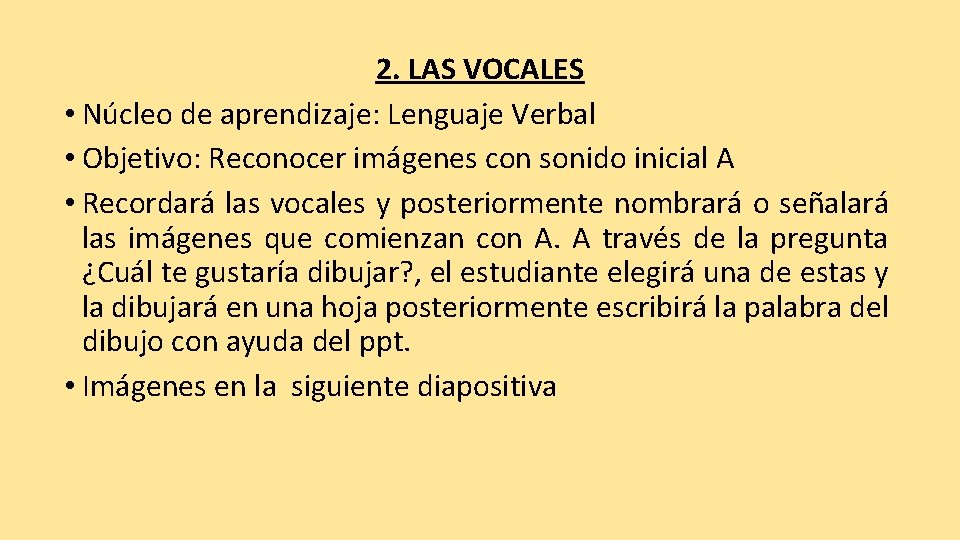 2. LAS VOCALES

• Núcleo de aprendizaje: Lenguaje Verbal
• Objetivo: Reconocer imágenes con sonido inicial A
• Recordará las vocales y posteriormente nombrará o señalará las imágenes que comienzan con A. A través de la pregunta ¿Cuál te gustaría dibujar?, el estudiante elegirá una de estas y la dibujará en una hoja posteriormente escribirá la palabra del dibujo con ayuda del ppt.
• Imágenes en la siguiente diapositiva